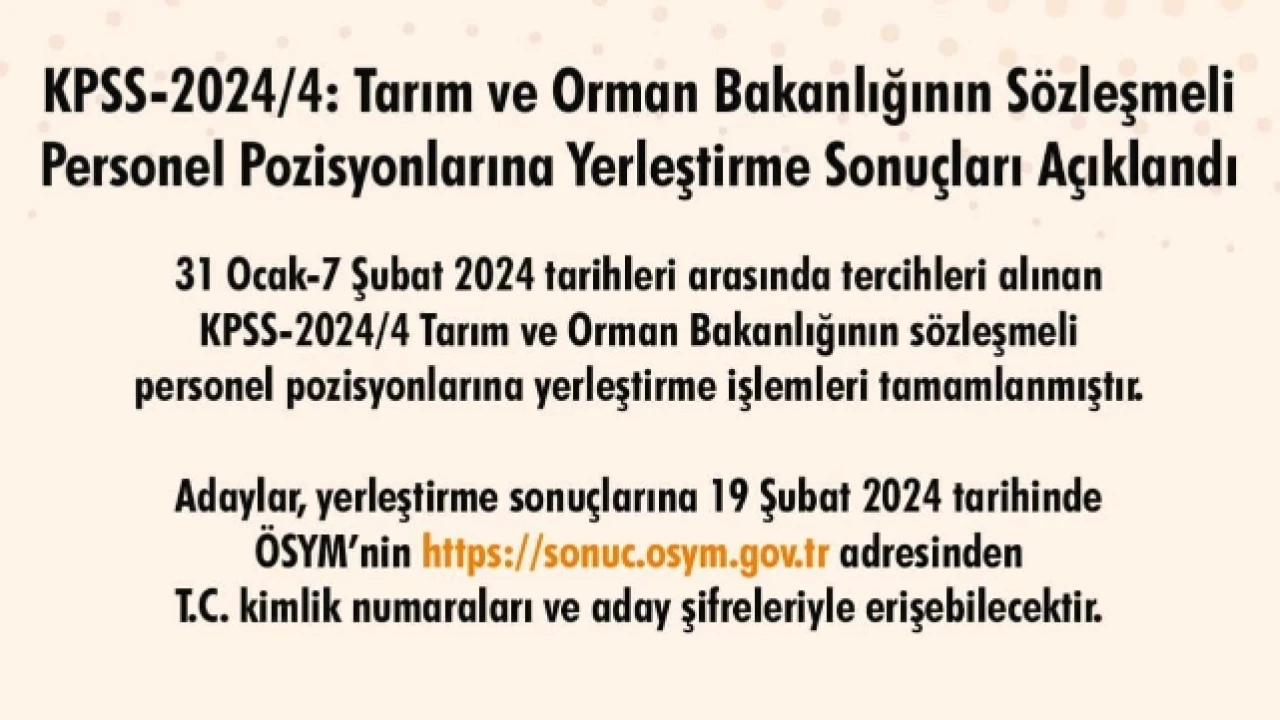 KPSS-2024/4: Tarım ve Orman Bakanlığının Sözleşmeli Personel Pozisyonlarına Yerleştirme Sonuçları Açıklandı

31 Ocak-7 Şubat 2024 tarihleri arasında tercihleri alınan KPSS-2024/4 Tarım ve Orman Bakanlığının sözleşmeli personel pozisyonlarına yerleştirme işlemleri tamamlanmıştır.

Adaylar, yerleştirme sonuçlarına 19 Şubat 2024 tarihinde ÖSYM'nin https://sonuc.osym.gov.tr adresinden T.C. kimlik numaraları ve aday şifreleriyle erişebilecektir.